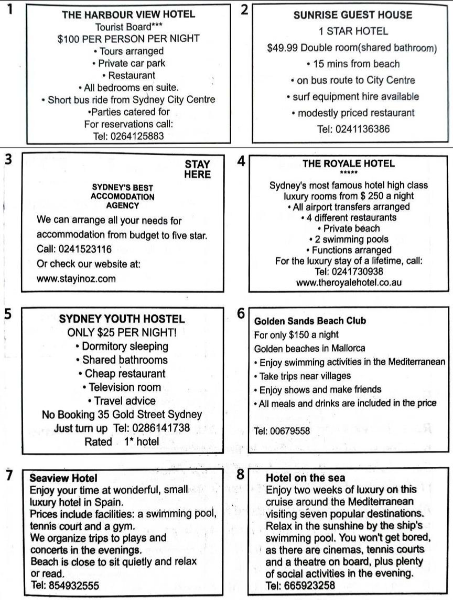 1

THE HARBOUR VIEW HOTEL
Tourist Board***
$100 PER PERSON PER NIGHT
• Tours arranged
• Private car park
• Restaurant
• All bedrooms en suite.
• Short bus ride from Sydney City Centre
•Parties catered for
For reservations call:
Tel: 0264125883

2

SUNRISE GUEST HOUSE
1 STAR HOTEL
$49.99 Double room(shared bathroom)
• 15 mins from beach
• on bus route to City Centre
• surf equipment hire available
• modestly priced restaurant
Tel: 0241136386

3

STAY HERE

SYDNEY'S BEST ACCOMODATION AGENCY

We can arrange all your needs for accommodation from budget to five star.
Call: 0241523116
Or check our website at:
www.stayinoz.com

4

THE ROYALE HOTEL
*****
Sydney's most famous hotel high class luxury rooms from $ 250 a night
• All airport transfers arranged
• 4 different restaurants
• Private beach
• 2 swimming pools
• Functions arranged
For the luxury stay of a lifetime, call:
Tel: 0241730938
www.theroyalehotel.co.au

5

SYDNEY YOUTH HOSTEL
ONLY $25 PER NIGHT!
• Dormitory sleeping
• Shared bathrooms
• Cheap restaurant
• Television room
• Travel advice
No Booking 35 Gold Street Sydney
Just turn up Tel: 0286141738
Rated 1* hotel

6

Golden Sands Beach Club
For only $150 a night
Golden beaches in Mallorca
• Enjoy swimming activities in the Mediterranean
• Take trips near villages
• Enjoy shows and make friends
• All meals and drinks are included in the price

Tel: 00679558

7

Seaview Hotel
Enjoy your time at wonderful, small luxury hotel in Spain.
Prices include facilities: a swimming pool, tennis court and a gym.
We organize trips to plays and concerts in the evenings.
Beach is close to sit quietly and relax or read.
Tel: 854932555

8

Hotel on the sea
Enjoy two weeks of luxury on this cruise around the Mediterranean visiting seven popular destinations. Relax in the sunshine by the ship's swimming pool. You won't get bored, as there are cinemas, tennis courts and a theatre on board, plus plenty of social activities in the evening.
Tel: 665923258